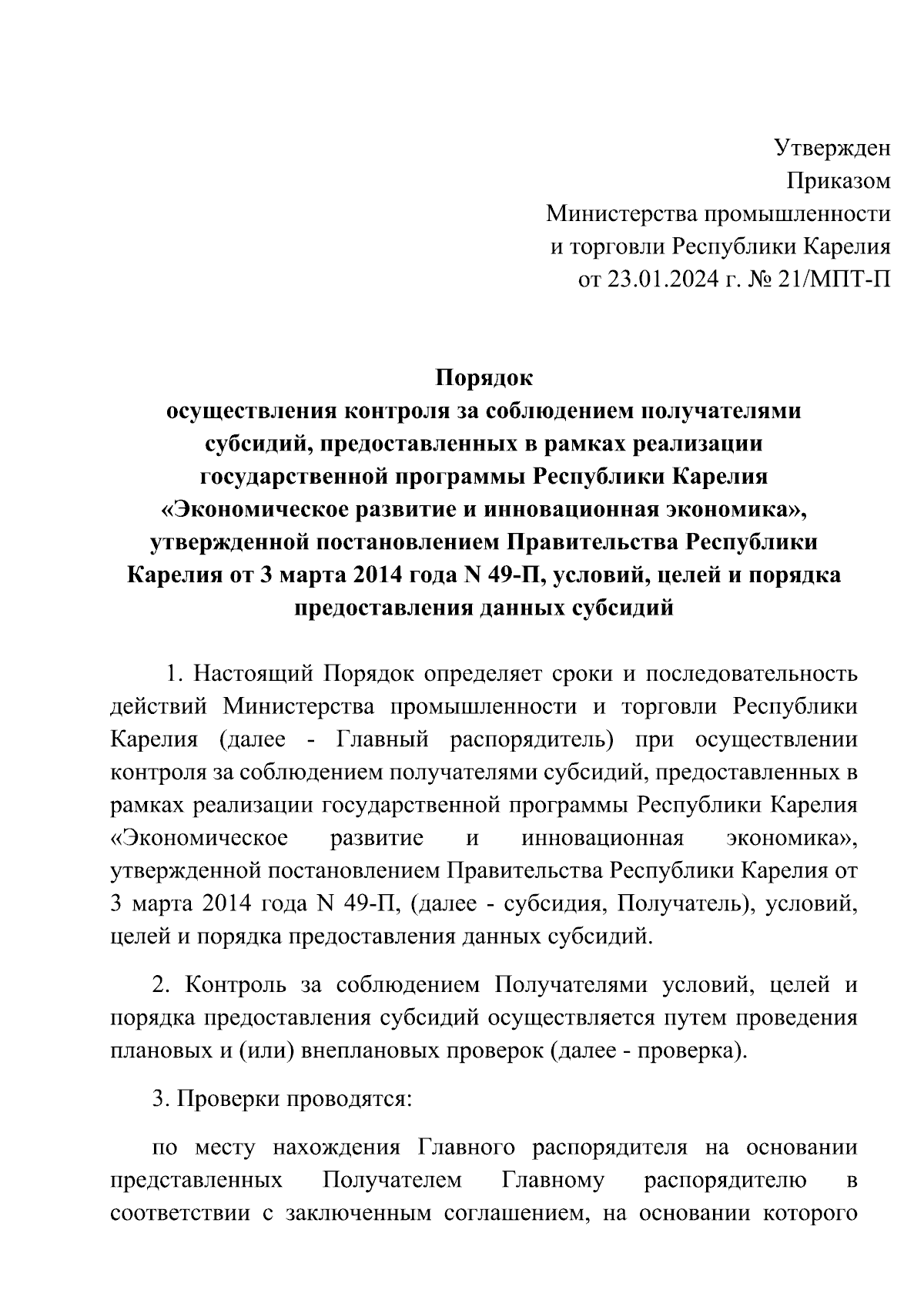 Утвержден
Приказом
Министерства промышленности
и торговли Республики Карелия
от 23.01.2024 г. № 21/МПТ-П

Порядок
осуществления контроля за соблюдением получателями субсидий, предоставленных в рамках реализации государственной программы Республики Карелия «Экономическое развитие и инновационная экономика», утвержденной постановлением Правительства Республики Карелия от 3 марта 2014 года N 49-П, условий, целей и порядка предоставления данных субсидий

1. Настоящий Порядок определяет сроки и последовательность действий Министерства промышленности и торговли Республики Карелия (далее - Главный распорядитель) при осуществлении контроля за соблюдением получателями субсидий, предоставленных в рамках реализации государственной программы Республики Карелия «Экономическое развитие и инновационная экономика», утвержденной постановлением Правительства Республики Карелия от 3 марта 2014 года N 49-П, (далее - субсидия, Получатель), условий, целей и порядка предоставления данных субсидий.

2. Контроль за соблюдением Получателями условий, целей и порядка предоставления субсидий осуществляется путем проведения плановых и (или) внеплановых проверок (далее - проверка).

3. Проверки проводятся:

по месту нахождения Главного распорядителя на основании представленных Получателем Главному распорядителю в соответствии с заключенным соглашением, на основании которого